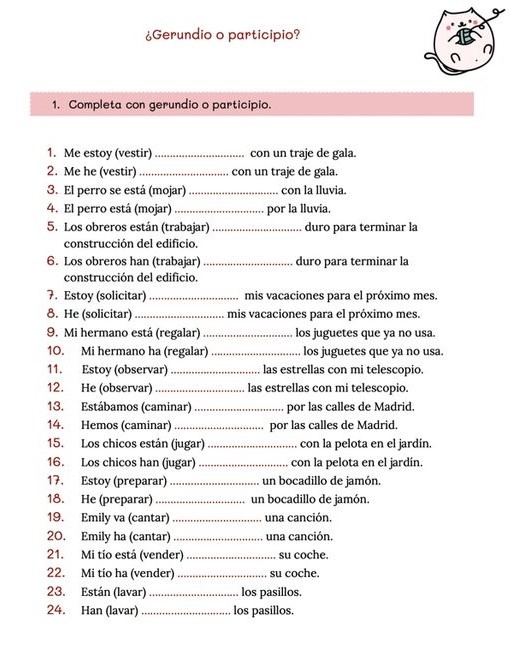 ¿Gerundio o participio?

1. Completa con gerundio o participio.

1. Me estoy (vestir) .............................. con un traje de gala.
2. Me he (vestir) .............................. con un traje de gala.
3. El perro se está (mojar) .............................. con la lluvia.
4. El perro está (mojar) .............................. por la lluvia.
5. Los obreros están (trabajar) .............................. duro para terminar la construcción del edificio.
6. Los obreros han (trabajar) .............................. duro para terminar la construcción del edificio.
7. Estoy (solicitar) .............................. mis vacaciones para el próximo mes.
8. He (solicitar) .............................. mis vacaciones para el próximo mes.
9. Mi hermano está (regalar) .............................. los juguetes que ya no usa.
10. Mi hermano ha (regalar) .............................. los juguetes que ya no usa.
11. Estoy (observar) .............................. las estrellas con mi telescopio.
12. He (observar) .............................. las estrellas con mi telescopio.
13. Estábamos (caminar) .............................. por las calles de Madrid.
14. Hemos (caminar) .............................. por las calles de Madrid.
15. Los chicos están (jugar) .............................. con la pelota en el jardín.
16. Los chicos han (jugar) .............................. con la pelota en el jardín.
17. Estoy (preparar) .............................. un bocadillo de jamón.
18. He (preparar) .............................. un bocadillo de jamón.
19. Emily va (cantar) .............................. una canción.
20. Emily ha (cantar) .............................. una canción.
21. Mi tío está (vender) .............................. su coche.
22. Mi tío ha (vender) .............................. su coche.
23. Están (lavar) .............................. los pasillos.
24. Han (lavar) .............................. los pasillos.